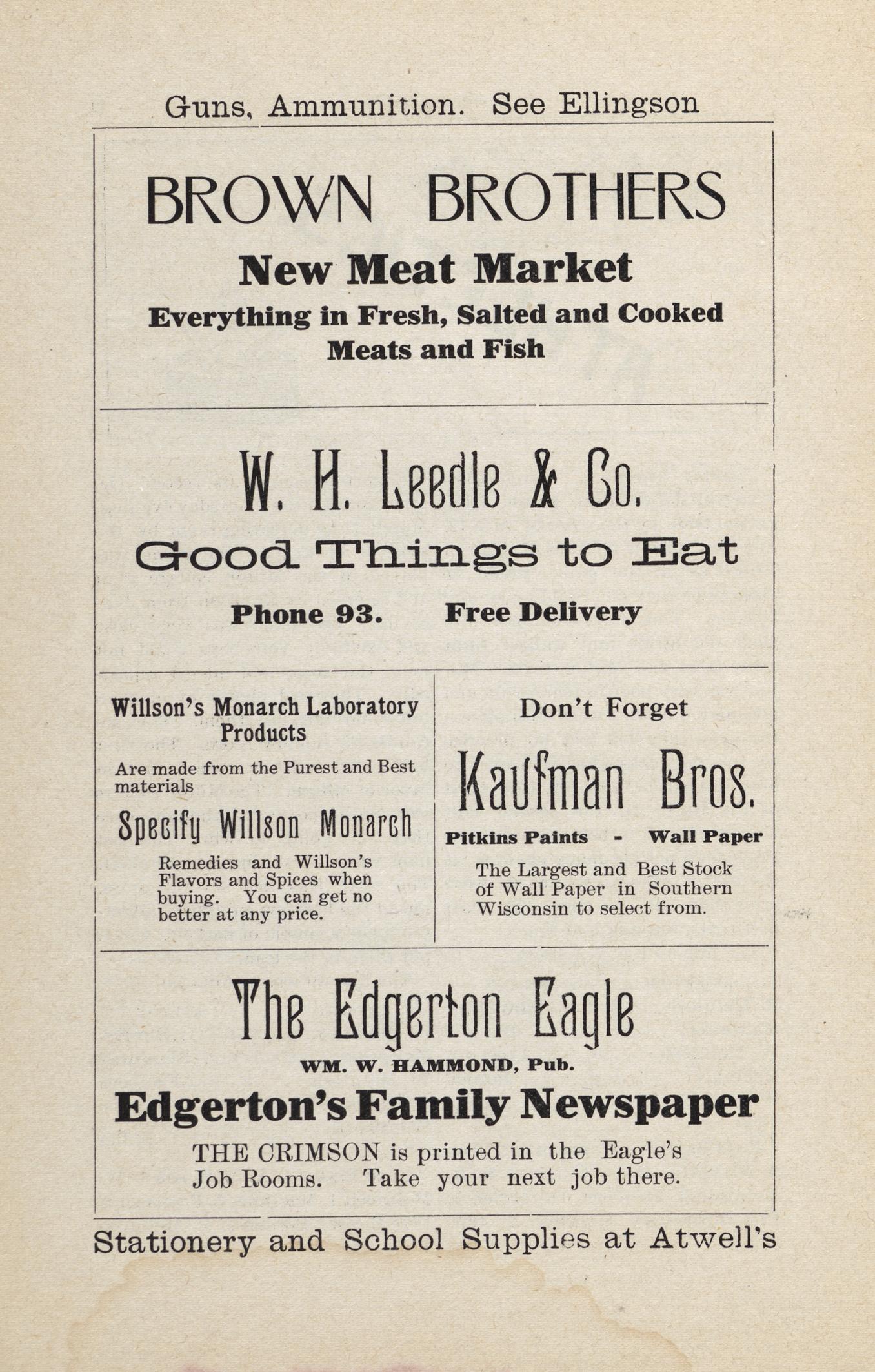 Guns, Ammunition. See Ellingson

BROWN BROTHERS

New Meat Market

Everything in Fresh, Salted and Cooked Meats and Fish

W. H. Leedle & Co.

Good Things to Eat

Phone 93. Free Delivery

Willson's Monarch Laboratory Products

Are made from the Purest and Best materials

Specify Willson Monarch

Remedies and Willson's Flavors and Spices when buying. You can get no better at any price.

Don't Forget

Kaufman Bros.

Pitkins Paints - Wall Paper

The Largest and Best Stock of Wall Paper in Southern Wisconsin to select from.

The Edgerton Eagle

WM. W. HAMMOND, Pub.

Edgerton's Family Newspaper

THE CRIMSON is printed in the Eagle's Job Rooms. Take your next job there.

Stationery and School Supplies at Atwell's